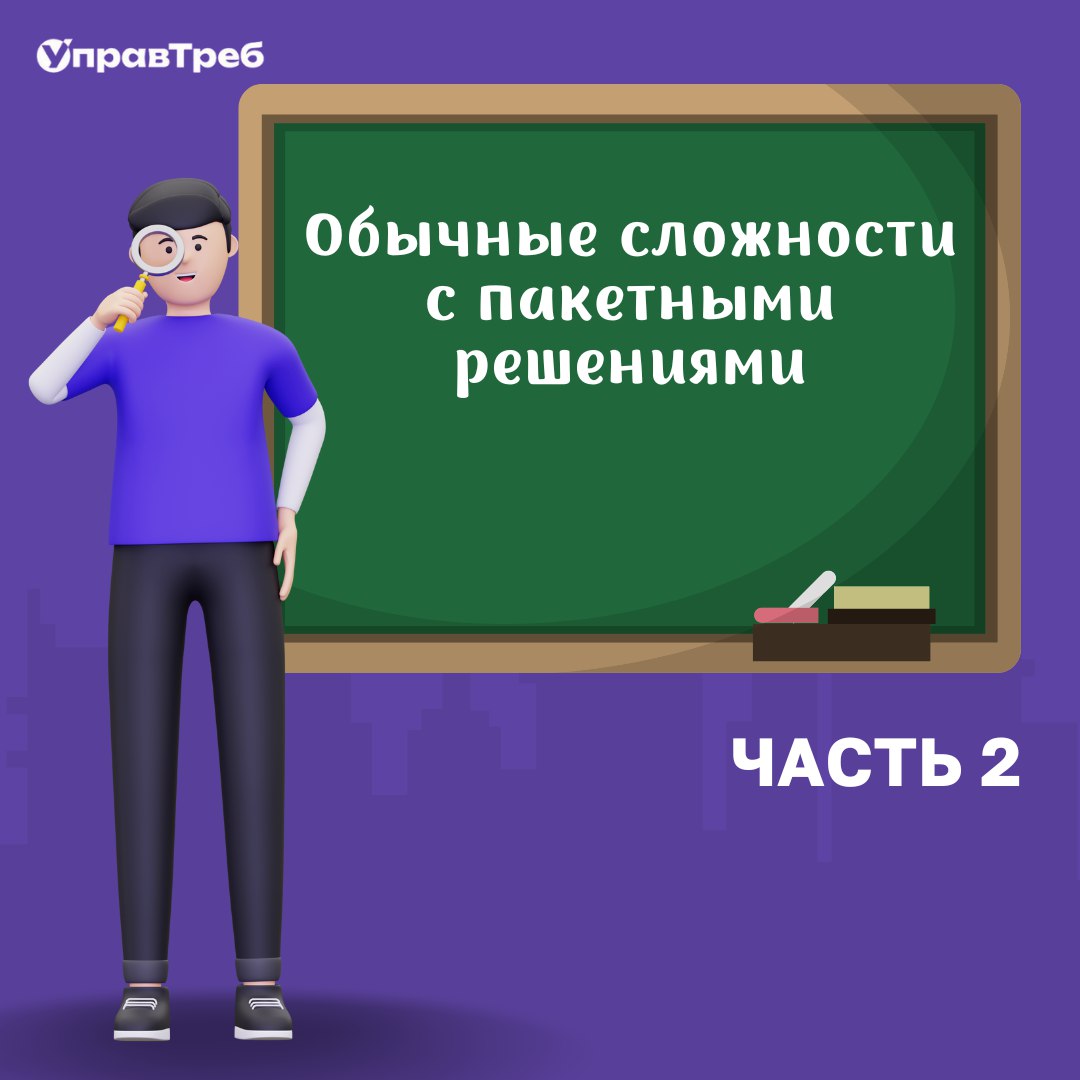 УправТреб

Обычные сложности с пакетными решениями

ЧАСТЬ 2